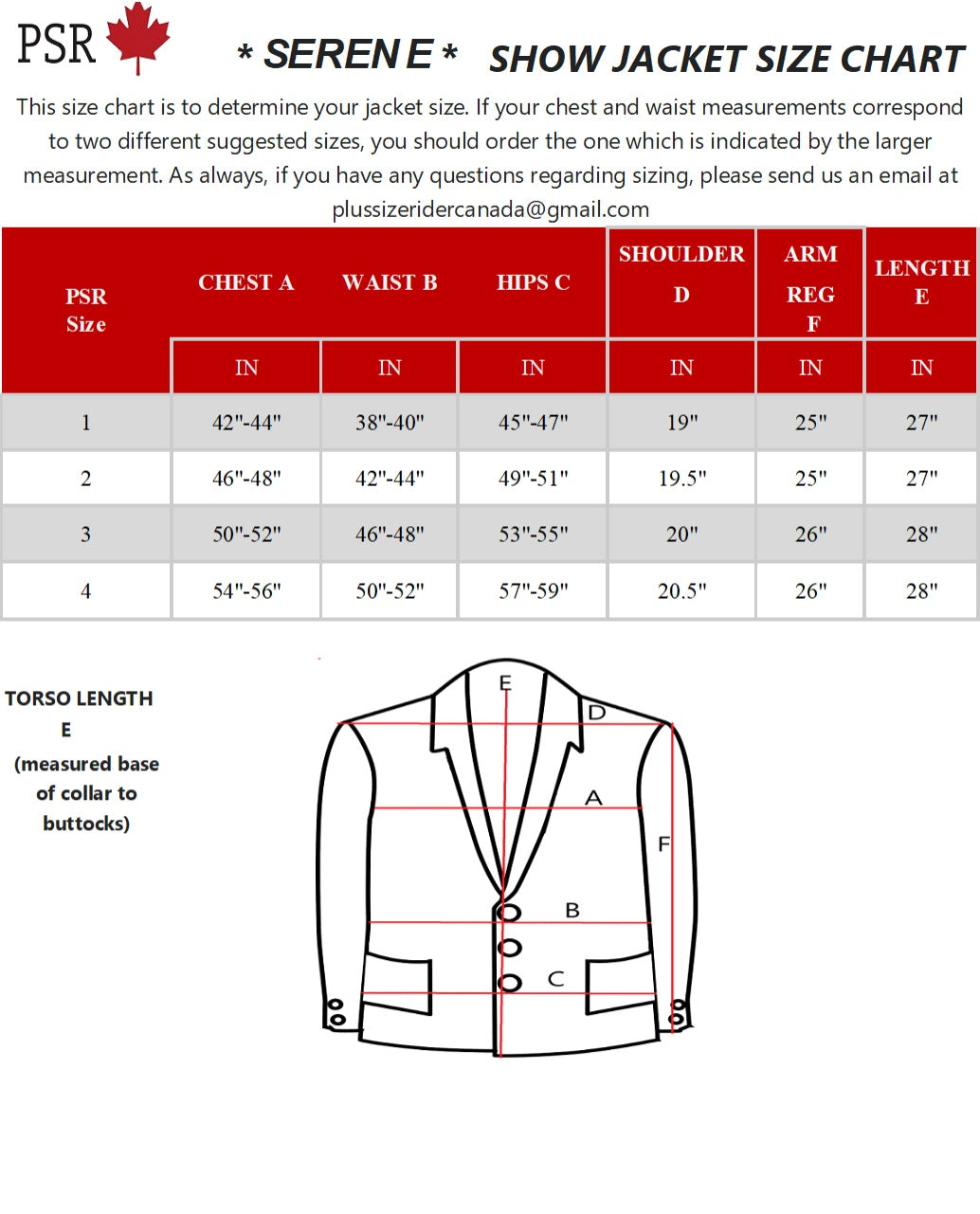 PSR

* SEREN E * SHOW JACKET SIZE CHART

This size chart is to determine your jacket size. If your chest and waist measurements correspond to two different suggested sizes, you should order the one which is indicated by the larger measurement. As always, if you have any questions regarding sizing, please send us an email at plussizeridercanada@gmail.com

| PSR Size | CHEST A | WAIST B | HIPS C | SHOULDER D | ARM REG F | LENGTH E |
|---|---|---|---|---|---|---|
| | IN | IN | IN | IN | IN | IN |
| 1 | 42"-44" | 38"-40" | 45"-47" | 19" | 25" | 27" |
| 2 | 46"-48" | 42"-44" | 49"-51" | 19.5" | 25" | 27" |
| 3 | 50"-52" | 46"-48" | 53"-55" | 20" | 26" | 28" |
| 4 | 54"-56" | 50"-52" | 57"-59" | 20.5" | 26" | 28" |

TORSO LENGTH E (measured base of collar to buttocks)

E
D
A
F
B
C